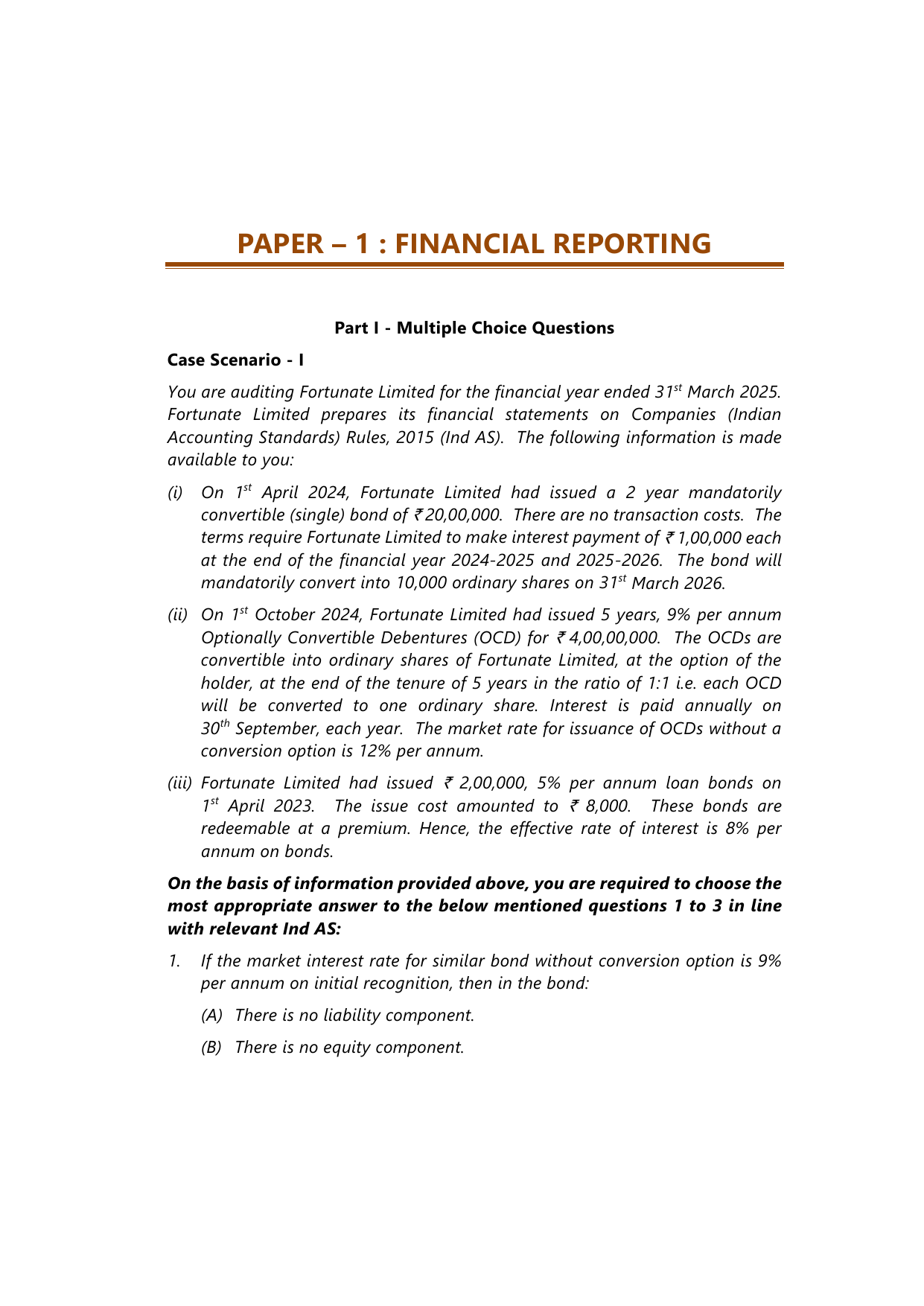 PAPER – 1 : FINANCIAL REPORTING

Part I - Multiple Choice Questions

Case Scenario - I

You are auditing Fortunate Limited for the financial year ended 31$^{st}$ March 2025. Fortunate Limited prepares its financial statements on Companies (Indian Accounting Standards) Rules, 2015 (Ind AS). The following information is made available to you:

(i) On 1$^{st}$ April 2024, Fortunate Limited had issued a 2 year mandatorily convertible (single) bond of ₹ 20,00,000. There are no transaction costs. The terms require Fortunate Limited to make interest payment of ₹ 1,00,000 each at the end of the financial year 2024-2025 and 2025-2026. The bond will mandatorily convert into 10,000 ordinary shares on 31$^{st}$ March 2026.

(ii) On 1$^{st}$ October 2024, Fortunate Limited had issued 5 years, 9% per annum Optionally Convertible Debentures (OCD) for ₹ 4,00,00,000. The OCDs are convertible into ordinary shares of Fortunate Limited, at the option of the holder, at the end of the tenure of 5 years in the ratio of 1:1 i.e. each OCD will be converted to one ordinary share. Interest is paid annually on 30$^{th}$ September, each year. The market rate for issuance of OCDs without a conversion option is 12% per annum.

(iii) Fortunate Limited had issued ₹ 2,00,000, 5% per annum loan bonds on 1$^{st}$ April 2023. The issue cost amounted to ₹ 8,000. These bonds are redeemable at a premium. Hence, the effective rate of interest is 8% per annum on bonds.

On the basis of information provided above, you are required to choose the most appropriate answer to the below mentioned questions 1 to 3 in line with relevant Ind AS:

1. If the market interest rate for similar bond without conversion option is 9% per annum on initial recognition, then in the bond:

(A) There is no liability component.

(B) There is no equity component.